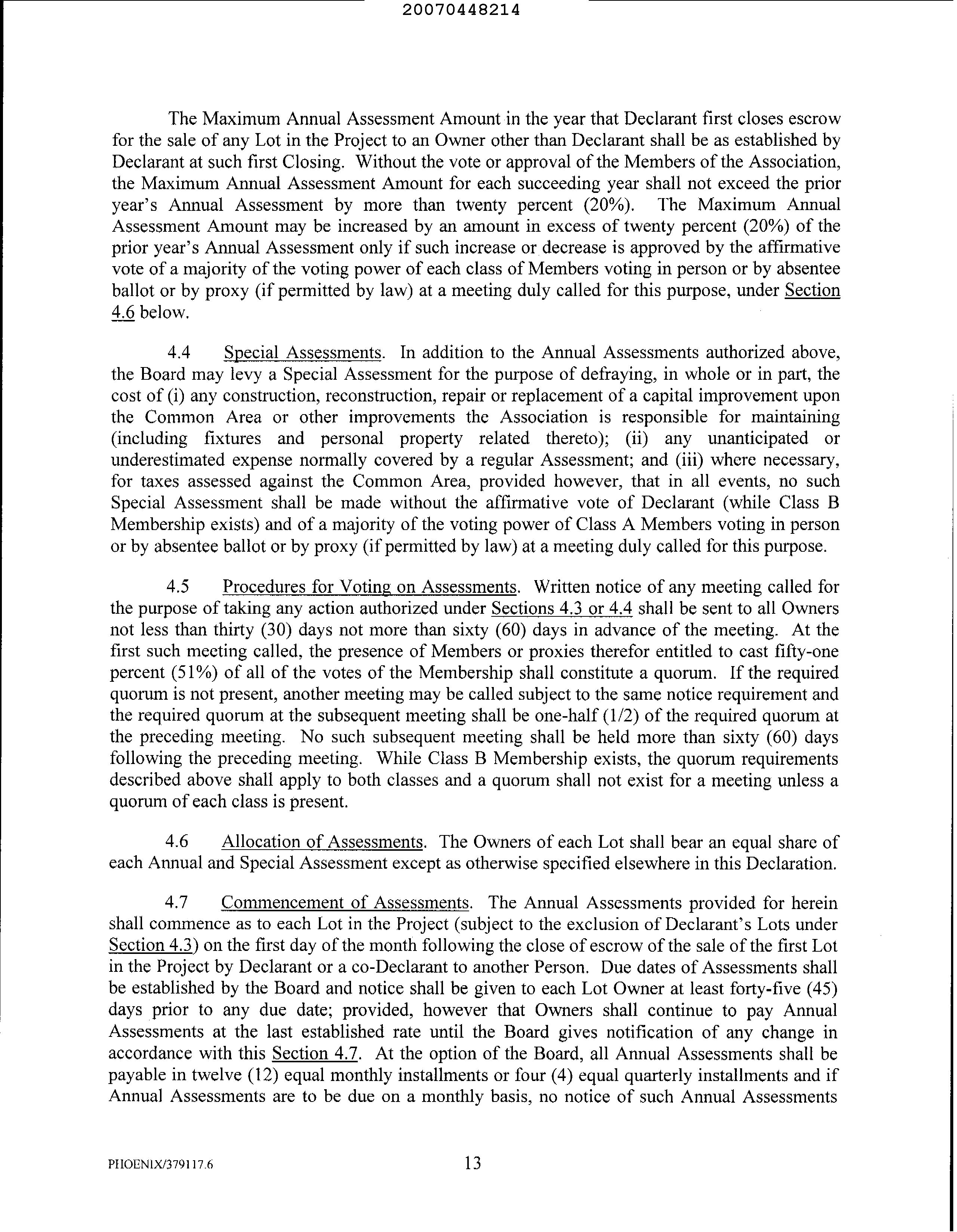 20070448214

The Maximum Annual Assessment Amount in the year that Declarant first closes escrow for the sale of any Lot in the Project to an Owner other than Declarant shall be as established by Declarant at such first Closing. Without the vote or approval of the Members of the Association, the Maximum Annual Assessment Amount for each succeeding year shall not exceed the prior year's Annual Assessment by more than twenty percent (20%). The Maximum Annual Assessment Amount may be increased by an amount in excess of twenty percent (20%) of the prior year's Annual Assessment only if such increase or decrease is approved by the affirmative vote of a majority of the voting power of each class of Members voting in person or by absentee ballot or by proxy (if permitted by law) at a meeting duly called for this purpose, under Section 4.6 below.

4.4 Special Assessments. In addition to the Annual Assessments authorized above, the Board may levy a Special Assessment for the purpose of defraying, in whole or in part, the cost of (i) any construction, reconstruction, repair or replacement of a capital improvement upon the Common Area or other improvements the Association is responsible for maintaining (including fixtures and personal property related thereto); (ii) any unanticipated or underestimated expense normally covered by a regular Assessment; and (iii) where necessary, for taxes assessed against the Common Area, provided however, that in all events, no such Special Assessment shall be made without the affirmative vote of Declarant (while Class B Membership exists) and of a majority of the voting power of Class A Members voting in person or by absentee ballot or by proxy (if permitted by law) at a meeting duly called for this purpose.

4.5 Procedures for Voting on Assessments. Written notice of any meeting called for the purpose of taking any action authorized under Sections 4.3 or 4.4 shall be sent to all Owners not less than thirty (30) days not more than sixty (60) days in advance of the meeting. At the first such meeting called, the presence of Members or proxies therefor entitled to cast fifty-one percent (51%) of all of the votes of the Membership shall constitute a quorum. If the required quorum is not present, another meeting may be called subject to the same notice requirement and the required quorum at the subsequent meeting shall be one-half (1/2) of the required quorum at the preceding meeting. No such subsequent meeting shall be held more than sixty (60) days following the preceding meeting. While Class B Membership exists, the quorum requirements described above shall apply to both classes and a quorum shall not exist for a meeting unless a quorum of each class is present.

4.6 Allocation of Assessments. The Owners of each Lot shall bear an equal share of each Annual and Special Assessment except as otherwise specified elsewhere in this Declaration.

4.7 Commencement of Assessments. The Annual Assessments provided for herein shall commence as to each Lot in the Project (subject to the exclusion of Declarant's Lots under Section 4.3) on the first day of the month following the close of escrow of the sale of the first Lot in the Project by Declarant or a co-Declarant to another Person. Due dates of Assessments shall be established by the Board and notice shall be given to each Lot Owner at least forty-five (45) days prior to any due date; provided, however that Owners shall continue to pay Annual Assessments at the last established rate until the Board gives notification of any change in accordance with this Section 4.7. At the option of the Board, all Annual Assessments shall be payable in twelve (12) equal monthly installments or four (4) equal quarterly installments and if Annual Assessments are to be due on a monthly basis, no notice of such Annual Assessments

PHOENIX/379117.6 13